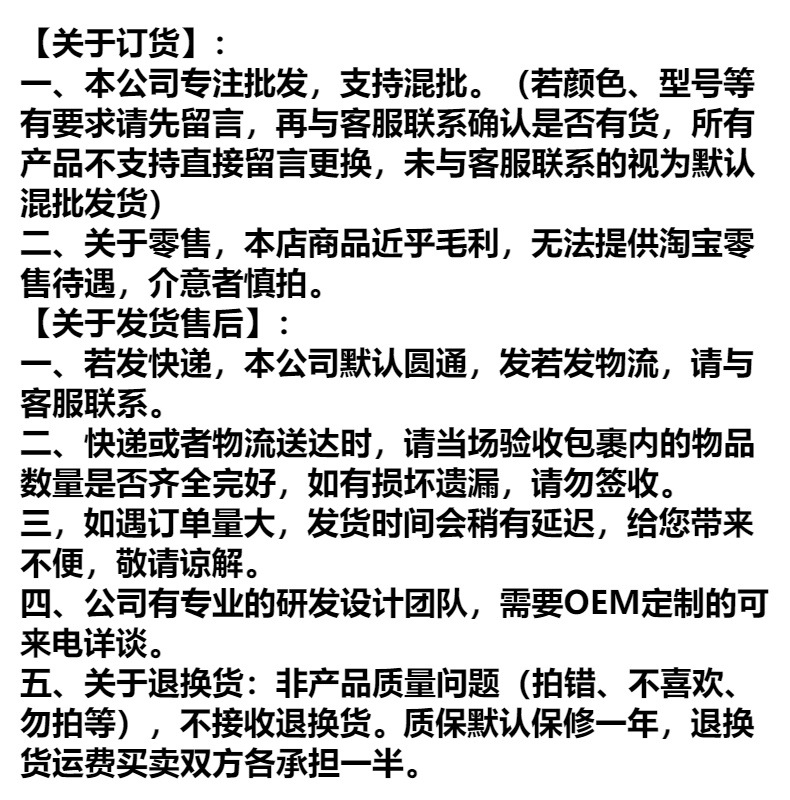 【关于订货】：
一、本公司专注批发，支持混批。（若颜色、型号等有要求请先留言，再与客服联系确认是否有货，所有产品不支持直接留言更换，未与客服联系的视为默认混批发货）
二、关于零售，本店商品近乎毛利，无法提供淘宝零售待遇，介意者慎拍。
【关于发货售后】：
一、若发快递，本公司默认圆通，发若发物流，请与客服联系。
二、快递或者物流送达时，请当场验收包裹内的物品数量是否齐全完好，如有损坏遗漏，请勿签收。
三，如遇订单量大，发货时间会稍有延迟，给您带来不便，敬请谅解。
四、公司有专业的研发设计团队，需要OEM定制的可来电详谈。
五、关于退换货：非产品质量问题（拍错、不喜欢、勿拍等），不接收退换货。质保默认保修一年，退换货运费买卖双方各承担一半。